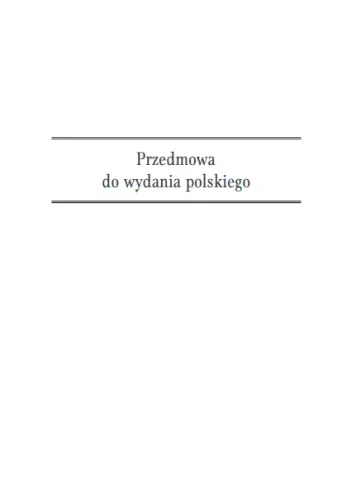 Przedmowa
do wydania polskiego